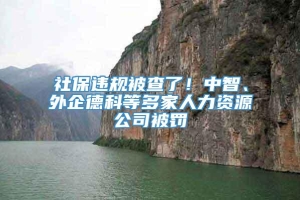 社保违规被查了！中智、外企德科等多家人力资源公司被罚